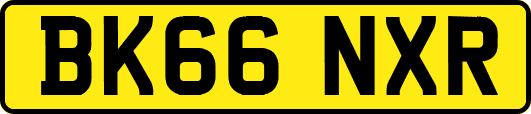 BK66 NXR